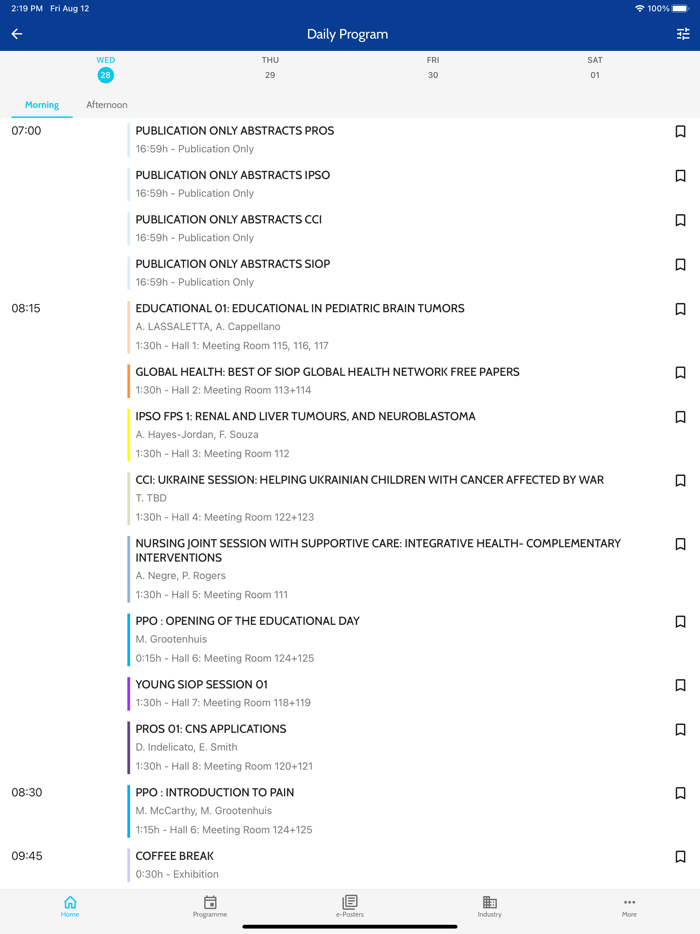 2:19 PM Fri Aug 12

100%

Daily Program

WED 28

THU 29

FRI 30

SAT 01

Morning

Afternoon

07:00

PUBLICATION ONLY ABSTRACTS PROS
16:59h - Publication Only

PUBLICATION ONLY ABSTRACTS IPSO
16:59h - Publication Only

PUBLICATION ONLY ABSTRACTS CCI
16:59h - Publication Only

PUBLICATION ONLY ABSTRACTS SIOP
16:59h - Publication Only

08:15

EDUCATIONAL 01: EDUCATIONAL IN PEDIATRIC BRAIN TUMORS
A. LASSALETTA, A. Cappellano
1:30h - Hall 1: Meeting Room 115, 116, 117

GLOBAL HEALTH: BEST OF SIOP GLOBAL HEALTH NETWORK FREE PAPERS
1:30h - Hall 2: Meeting Room 113+114

IPSO FPS 1: RENAL AND LIVER TUMOURS, AND NEUROBLASTOMA
A. Hayes-Jordan, F. Souza
1:30h - Hall 3: Meeting Room 112

CCI: UKRAINE SESSION: HELPING UKRAINIAN CHILDREN WITH CANCER AFFECTED BY WAR
T. TBD
1:30h - Hall 4: Meeting Room 122+123

NURSING JOINT SESSION WITH SUPPORTIVE CARE: INTEGRATIVE HEALTH- COMPLEMENTARY INTERVENTIONS
A. Negre, P. Rogers
1:30h - Hall 5: Meeting Room 111

PPO : OPENING OF THE EDUCATIONAL DAY
M. Grootenhuis
0:15h - Hall 6: Meeting Room 124+125

YOUNG SIOP SESSION 01
1:30h - Hall 7: Meeting Room 118+119

PROS 01: CNS APPLICATIONS
D. Indelicato, E. Smith
1:30h - Hall 8: Meeting Room 120+121

08:30

PPO : INTRODUCTION TO PAIN
M. McCarthy, M. Grootenhuis
1:15h - Hall 6: Meeting Room 124+125

09:45

COFFEE BREAK
0:30h - Exhibition

Home

Programme

e-Posters

Industry

More